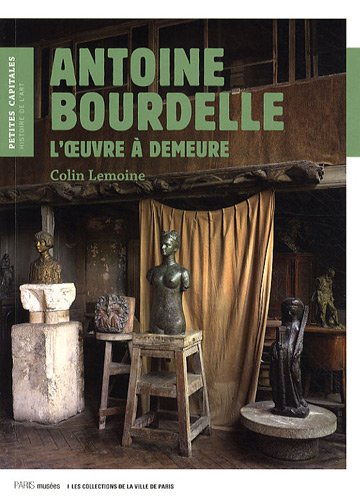 PETITES CAPITALES
HISTOIRE DE L'ART

ANTOINE BOURDELLE
L'ŒUVRE À DEMEURE

Colin Lemoine

PARIS musées | LES COLLECTIONS DE LA VILLE DE PARIS